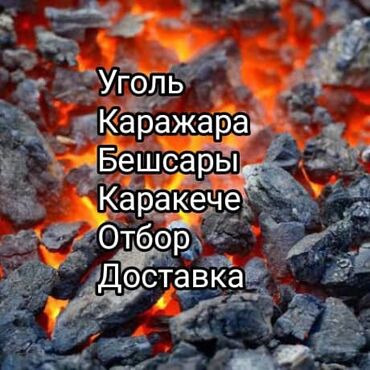 Уголь
Каражара
Бешсары
Каракече
Отбор
Доставка